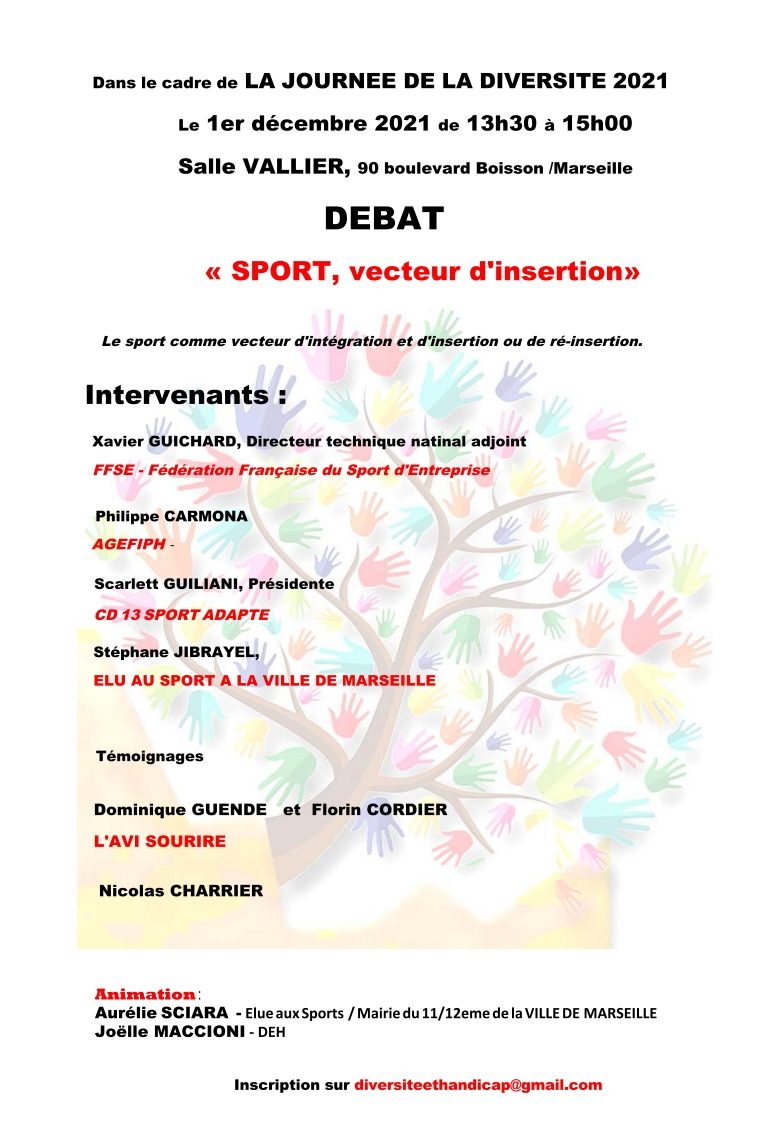 Dans le cadre de LA JOURNEE DE LA DIVERSITE 2021

Le 1er décembre 2021 de 13h30 à 15h00

Salle VALLIER, 90 boulevard Boisson /Marseille

DEBAT

« SPORT, vecteur d'insertion»

Le sport comme vecteur d'intégration et d'insertion ou de ré-insertion.

Intervenants :

Xavier GUICHARD, Directeur technique natinal adjoint

FFSE - Fédération Française du Sport d'Entreprise

Philippe CARMONA

AGEFIPH -

Scarlett GUILIANI, Présidente

CD 13 SPORT ADAPTE

Stéphane JIBRAYEL,

ELU AU SPORT A LA VILLE DE MARSEILLE

Témoignages

Dominique GUENDE et Florin CORDIER

L'AVI SOURIRE

Nicolas CHARRIER

Animation :
Aurélie SCIARA - Elue aux Sports / Mairie du 11/12eme de la VILLE DE MARSEILLE
Joëlle MACCIONI - DEH

Inscription sur diversiteethandicap@gmail.com